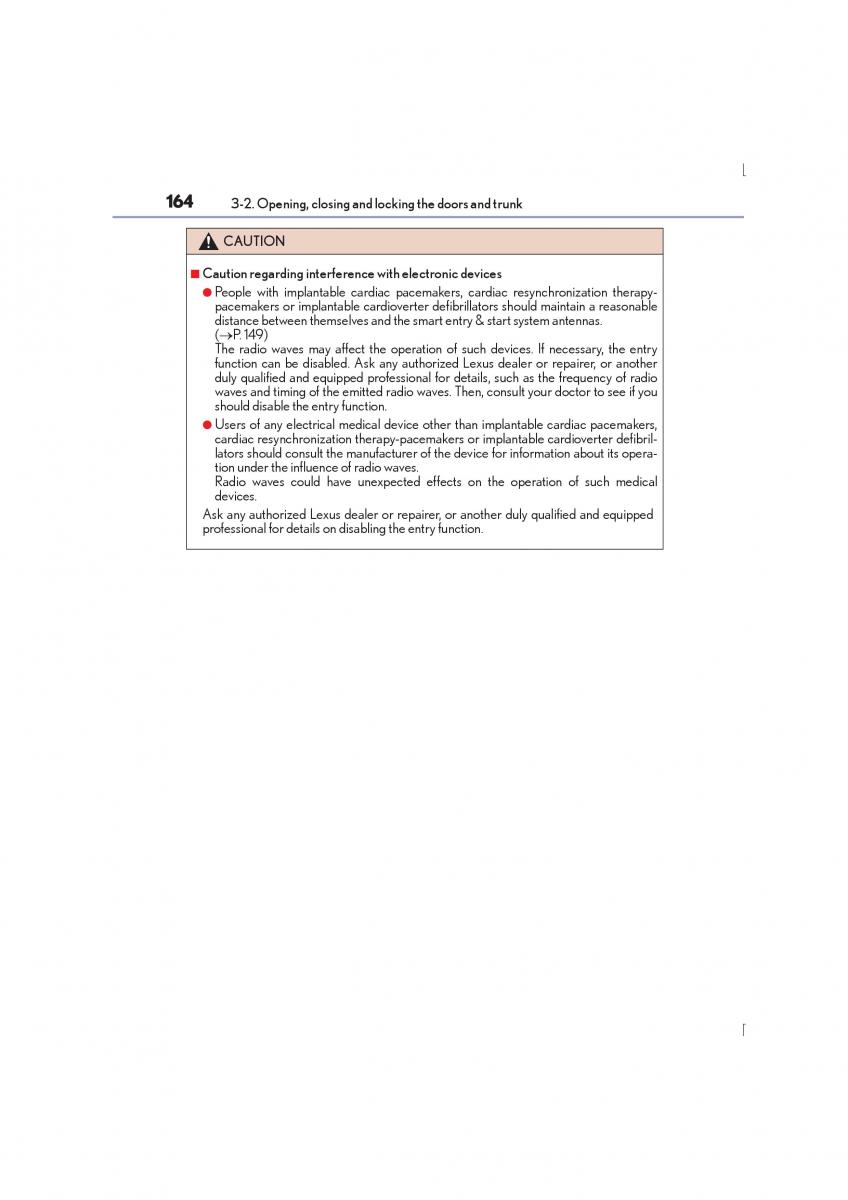 164 3-2. Opening, closing and locking the doors and trunk

CAUTION

■ Caution regarding interference with electronic devices

● People with implantable cardiac pacemakers, cardiac resynchronization therapy-pacemakers or implantable cardioverter defibrillators should maintain a reasonable distance between themselves and the smart entry & start system antennas. (→P. 149)
The radio waves may affect the operation of such devices. If necessary, the entry function can be disabled. Ask any authorized Lexus dealer or repairer, or another duly qualified and equipped professional for details, such as the frequency of radio waves and timing of the emitted radio waves. Then, consult your doctor to see if you should disable the entry function.

● Users of any electrical medical device other than implantable cardiac pacemakers, cardiac resynchronization therapy-pacemakers or implantable cardioverter defibrillators should consult the manufacturer of the device for information about its operation under the influence of radio waves.
Radio waves could have unexpected effects on the operation of such medical devices.

Ask any authorized Lexus dealer or repairer, or another duly qualified and equipped professional for details on disabling the entry function.